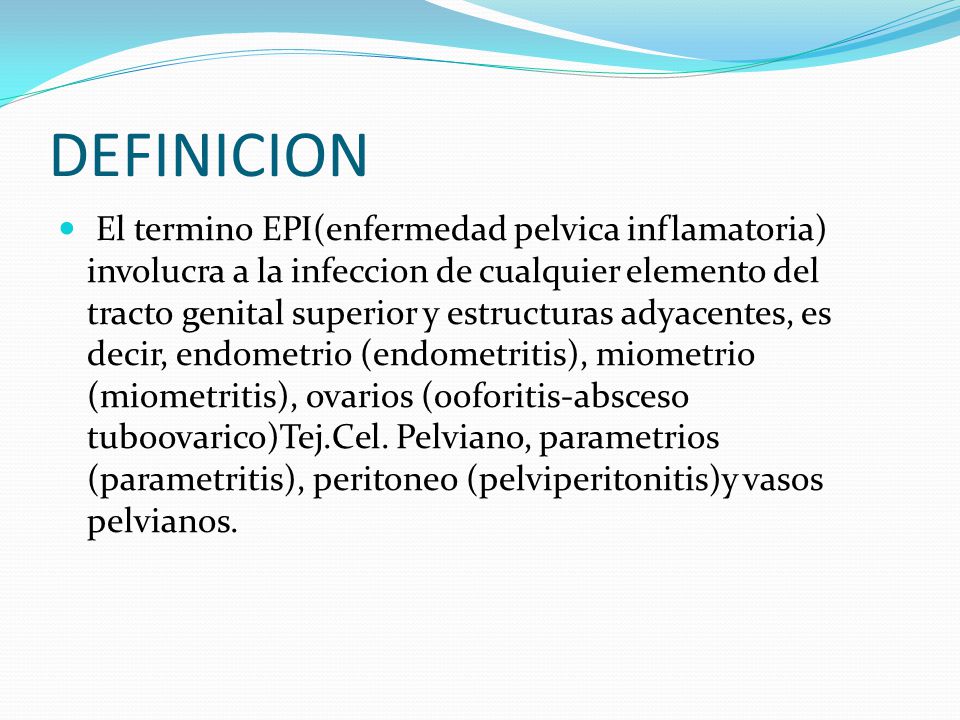 DEFINICION

El termino EPI(enfermedad pelvica inflamatoria) involucra a la infeccion de cualquier elemento del tracto genital superior y estructuras adyacentes, es decir, endometrio (endometritis), miometrio (miometritis), ovarios (ooforitis-absceso tuboovarico)Tej.Cel. Pelviano, parametrios (parametritis), peritoneo (pelviperitonitis)y vasos pelvianos.